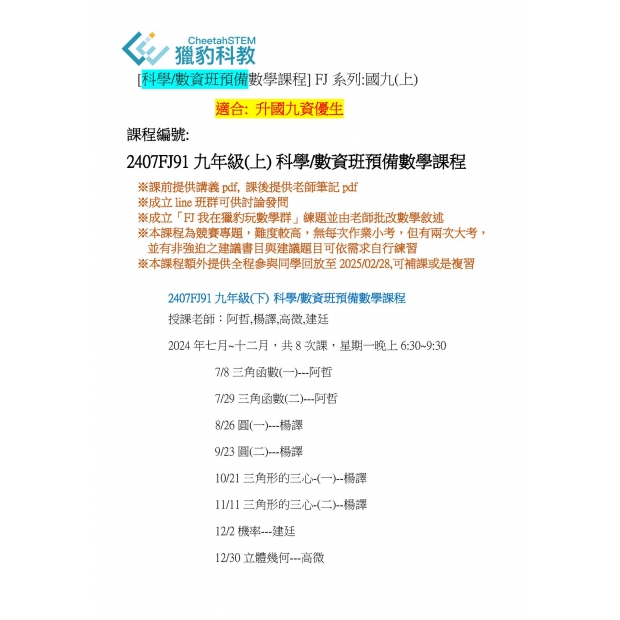 CheetahSTEM
獵豹科教

[科學/數資班預備數學課程] FJ 系列:國九(上)

適合: 升國九資優生

課程編號:

2407FJ91 九年級(上) 科學/數資班預備數學課程

※課前提供講義 pdf, 課後提供老師筆記 pdf
※成立 line 班群可供討論發問
※成立「FJ 我在獵豹玩數學群」練題並由老師批改數學敘述
※本課程為競賽專題，難度較高，無每次作業小考，但有兩次大考，並有非強迫之建議書目與建議題目可依需求自行練習
※本課程額外提供全程參與同學回放至 2025/02/28,可補課或是複習

2407FJ91 九年級(下) 科學/數資班預備數學課程

授課老師：阿哲,楊譯,高微,建廷

2024 年七月~十二月，共 8 次課，星期一晚上 6:30~9:30

7/8 三角函數(一)---阿哲

7/29 三角函數(二)---阿哲

8/26 圓(一)---楊譯

9/23 圓(二)---楊譯

10/21 三角形的三心-(一)--楊譯

11/11 三角形的三心-(二)--楊譯

12/2 機率---建廷

12/30 立體幾何---高微